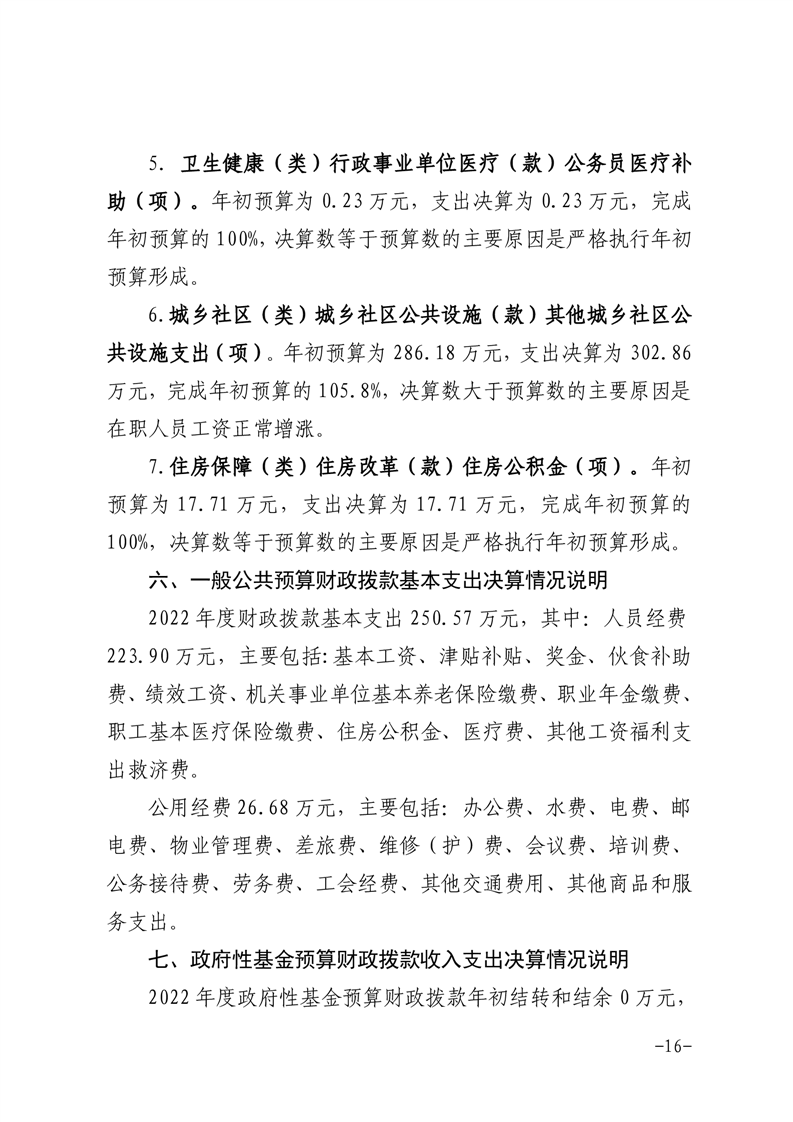 5. 卫生健康（类）行政事业单位医疗（款）公务员医疗补助（项）。年初预算为 0.23 万元，支出决算为 0.23 万元，完成年初预算的 100%，决算数等于预算数的主要原因是严格执行年初预算形成。

6.城乡社区（类）城乡社区公共设施（款）其他城乡社区公共设施支出（项）。年初预算为 286.18 万元，支出决算为 302.86 万元，完成年初预算的 105.8%，决算数大于预算数的主要原因是在职人员工资正常增涨。

7.住房保障（类）住房改革（款）住房公积金（项）。年初预算为 17.71 万元，支出决算为 17.71 万元，完成年初预算的 100%，决算数等于预算数的主要原因是严格执行年初预算形成。

六、一般公共预算财政拨款基本支出决算情况说明

2022 年度财政拨款基本支出 250.57 万元，其中：人员经费 223.90 万元，主要包括：基本工资、津贴补贴、奖金、伙食补助费、绩效工资、机关事业单位基本养老保险缴费、职业年金缴费、职工基本医疗保险缴费、住房公积金、医疗费、其他工资福利支出救济费。

公用经费 26.68 万元，主要包括：办公费、水费、电费、邮电费、物业管理费、差旅费、维修（护）费、会议费、培训费、公务接待费、劳务费、工会经费、其他交通费用、其他商品和服务支出。

七、政府性基金预算财政拨款收入支出决算情况说明

2022 年度政府性基金预算财政拨款年初结转和结余 0 万元，

-16-